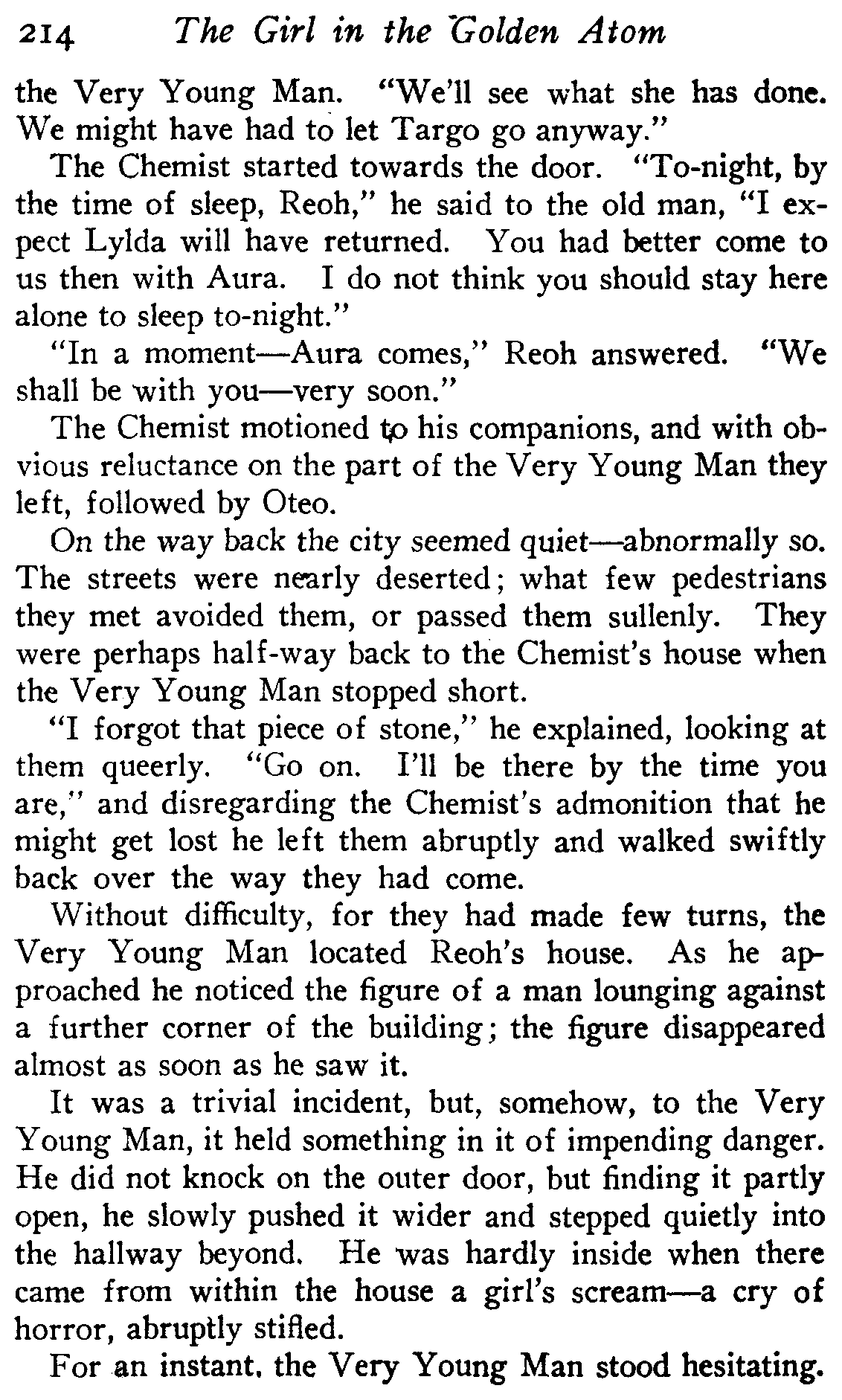 214 The Girl in the Golden Atom

the Very Young Man. "We'll see what she has done. We might have had to let Targo go anyway."

The Chemist started towards the door. "To-night, by the time of sleep, Reoh," he said to the old man, "I expect Lylda will have returned. You had better come to us then with Aura. I do not think you should stay here alone to sleep to-night."

"In a moment—Aura comes," Reoh answered. "We shall be with you—very soon."

The Chemist motioned to his companions, and with obvious reluctance on the part of the Very Young Man they left, followed by Oteo.

On the way back the city seemed quiet—abnormally so. The streets were nearly deserted; what few pedestrians they met avoided them, or passed them sullenly. They were perhaps half-way back to the Chemist's house when the Very Young Man stopped short.

"I forgot that piece of stone," he explained, looking at them queerly. "Go on. I'll be there by the time you are," and disregarding the Chemist's admonition that he might get lost he left them abruptly and walked swiftly back over the way they had come.

Without difficulty, for they had made few turns, the Very Young Man located Reoh's house. As he approached he noticed the figure of a man lounging against a further corner of the building; the figure disappeared almost as soon as he saw it.

It was a trivial incident, but, somehow, to the Very Young Man, it held something in it of impending danger. He did not knock on the outer door, but finding it partly open, he slowly pushed it wider and stepped quietly into the hallway beyond. He was hardly inside when there came from within the house a girl's scream—a cry of horror, abruptly stifled.

For an instant, the Very Young Man stood hesitating.